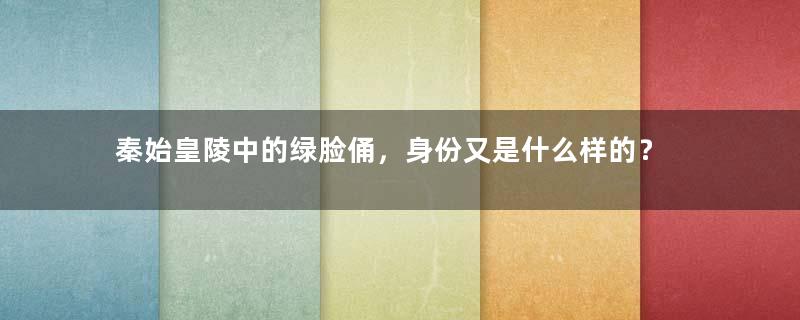 秦始皇陵中的绿脸俑，身份又是什么样的？